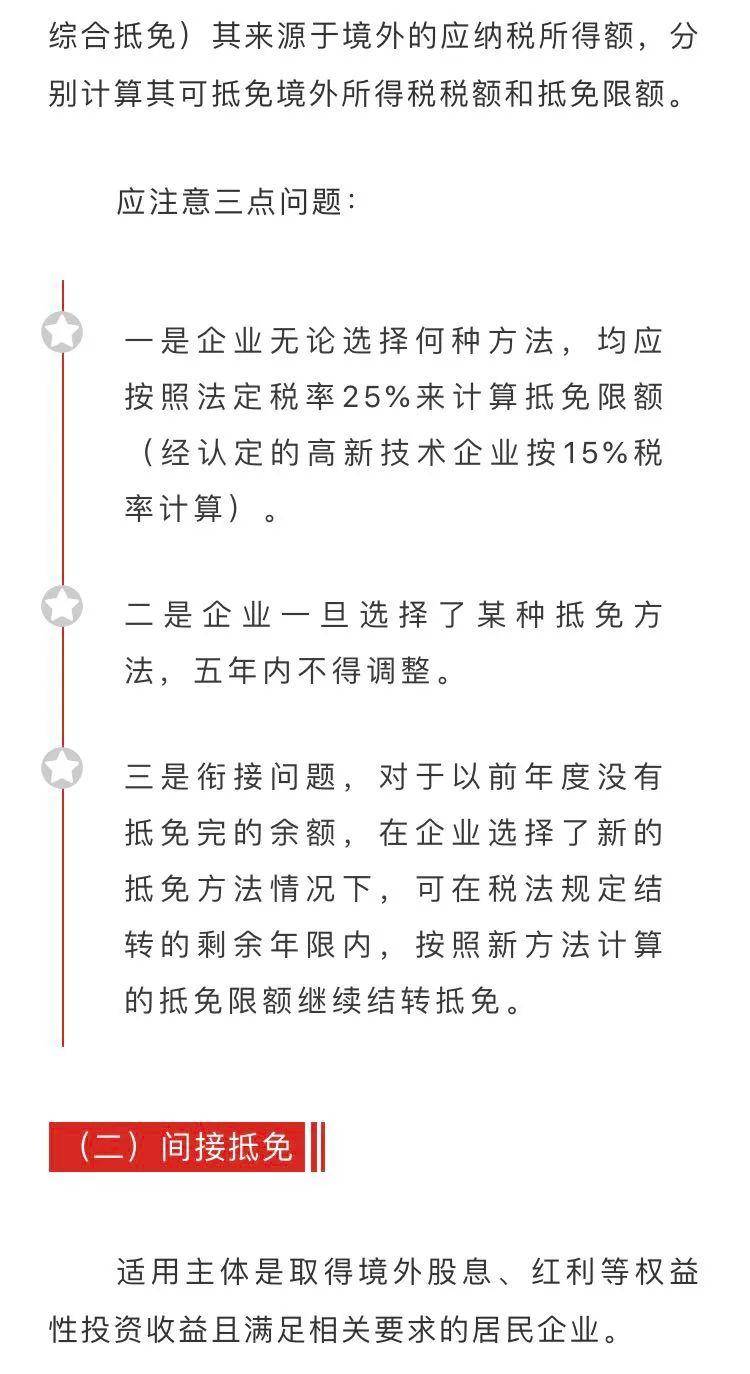 综合抵免）其来源于境外的应纳税所得额，分别计算其可抵免境外所得税税额和抵免限额。

应注意三点问题：

一是企业无论选择何种方法，均应按照法定税率25%来计算抵免限额（经认定的高新技术企业按15%税率计算）。

二是企业一旦选择了某种抵免方法，五年内不得调整。

三是衔接问题，对于以前年度没有抵免完的余额，在企业选择了新的抵免方法情况下，可在税法规定结转的剩余年限内，按照新方法计算的抵免限额继续结转抵免。

（二）间接抵免

适用主体是取得境外股息、红利等权益性投资收益且满足相关要求的居民企业。